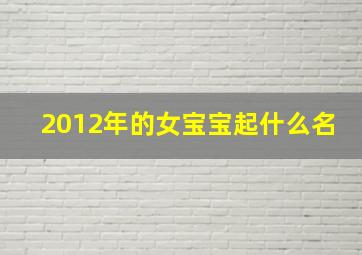 2012年的女宝宝起什么名